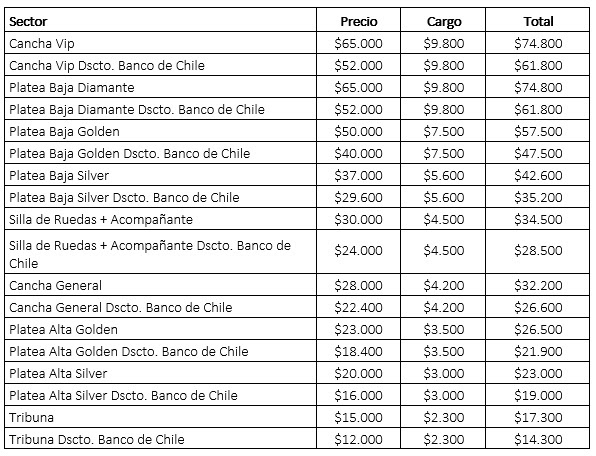 | Sector | Precio | Cargo | Total |
|---|---|---|---|
| Cancha Vip | \$65.000 | \$9.800 | \$74.800 |
| Cancha Vip Dscto. Banco de Chile | \$52.000 | \$9.800 | \$61.800 |
| Platea Baja Diamante | \$65.000 | \$9.800 | \$74.800 |
| Platea Baja Diamante Dscto. Banco de Chile | \$52.000 | \$9.800 | \$61.800 |
| Platea Baja Golden | \$50.000 | \$7.500 | \$57.500 |
| Platea Baja Golden Dscto. Banco de Chile | \$40.000 | \$7.500 | \$47.500 |
| Platea Baja Silver | \$37.000 | \$5.600 | \$42.600 |
| Platea Baja Silver Dscto. Banco de Chile | \$29.600 | \$5.600 | \$35.200 |
| Silla de Ruedas + Acompañante | \$30.000 | \$4.500 | \$34.500 |
| Silla de Ruedas + Acompañante Dscto. Banco de Chile | \$24.000 | \$4.500 | \$28.500 |
| Cancha General | \$28.000 | \$4.200 | \$32.200 |
| Cancha General Dscto. Banco de Chile | \$22.400 | \$4.200 | \$26.600 |
| Platea Alta Golden | \$23.000 | \$3.500 | \$26.500 |
| Platea Alta Golden Dscto. Banco de Chile | \$18.400 | \$3.500 | \$21.900 |
| Platea Alta Silver | \$20.000 | \$3.000 | \$23.000 |
| Platea Alta Silver Dscto. Banco de Chile | \$16.000 | \$3.000 | \$19.000 |
| Tribuna | \$15.000 | \$2.300 | \$17.300 |
| Tribuna Dscto. Banco de Chile | \$12.000 | \$2.300 | \$14.300 |